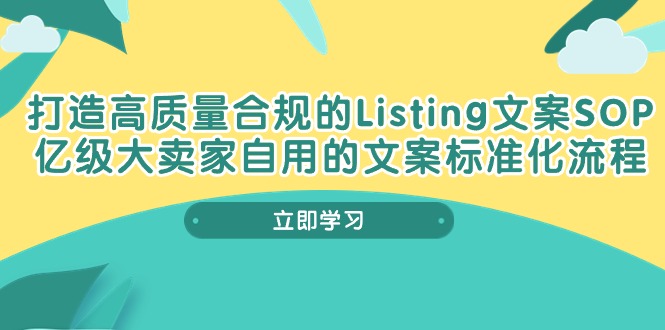 打造高质量合规的Listing文案SOP
亿级大卖家自用的文案标准化流程

立即学习